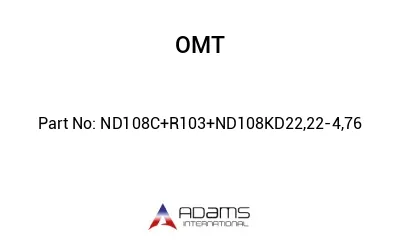 OMT

Part No: ND108C+R103+ND108KD22,22-4,76

ADAMS
INTERNATIONAL